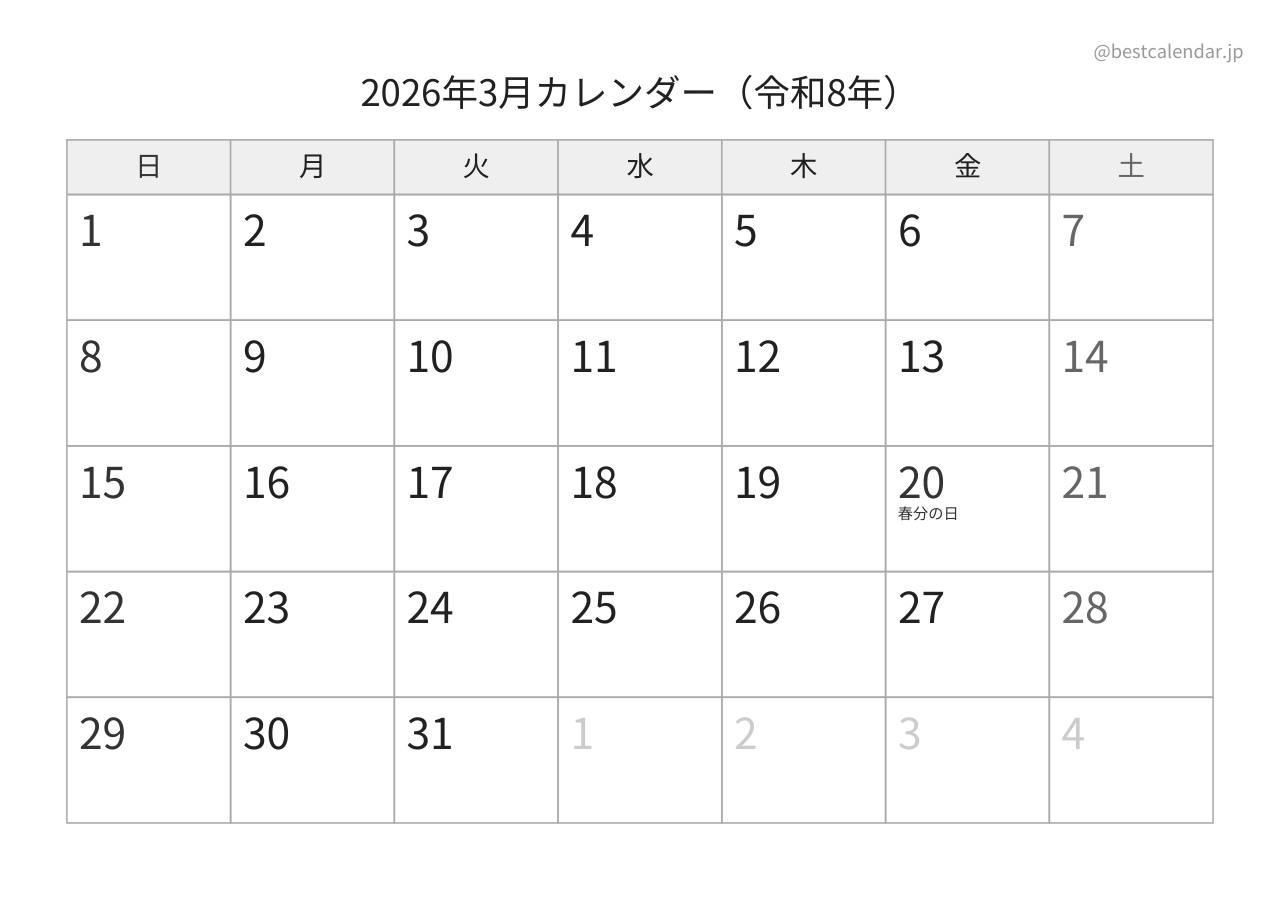 @bestcalendar.jp

2026年3月カレンダー（令和8年）

| 日 | 月 | 火 | 水 | 木 | 金 | 土 |
|---|---|---|---|---|---|---|
| 1 | 2 | 3 | 4 | 5 | 6 | 7 |
| 8 | 9 | 10 | 11 | 12 | 13 | 14 |
| 15 | 16 | 17 | 18 | 19 | 20 春分の日 | 21 |
| 22 | 23 | 24 | 25 | 26 | 27 | 28 |
| 29 | 30 | 31 | 1 | 2 | 3 | 4 |